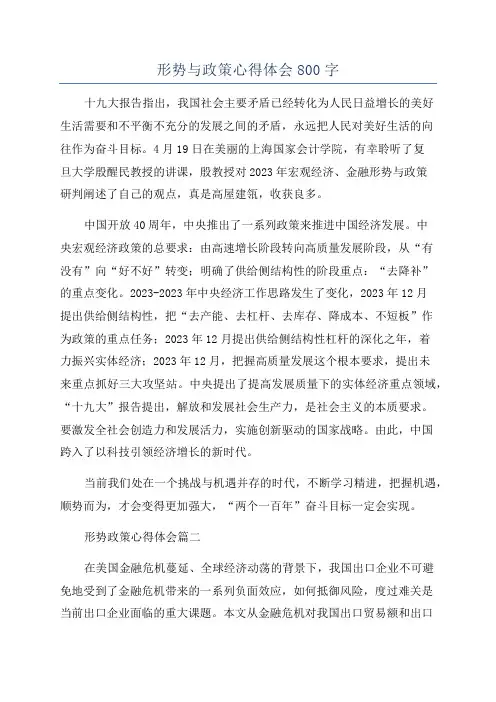 形势与政策心得体会 800 字

十九大报告指出，我国社会主要矛盾已经转化为人民日益增长的美好生活需要和不平衡不充分的发展之间的矛盾，永远把人民对美好生活的向往作为奋斗目标。4 月 19 日在美丽的上海国家会计学院，有幸聆听了复旦大学殷醒民教授的讲课，殷教授对 2023 年宏观经济、金融形势与政策研判阐述了自己的观点，真是高屋建瓴，收获良多。

中国开放 40 周年，中央推出了一系列政策来推进中国经济发展。中央宏观经济政策的总要求：由高速增长阶段转向高质量发展阶段，从“有没有”向“好不好”转变；明确了供给侧结构性的阶段重点：“去降补”的重点变化。2023-2023 年中央经济工作思路发生了变化，2023 年 12 月提出供给侧结构性，把“去产能、去杠杆、去库存、降成本、不短板”作为政策的重点任务；2023 年 12 月提出供给侧结构性杠杆的深化之年，着力振兴实体经济；2023 年 12 月，把握高质量发展这个根本要求，提出未来重点抓好三大攻坚站。中央提出了提高发展质量下的实体经济重点领域，“十九大”报告提出，解放和发展社会生产力，是社会主义的本质要求。要激发全社会创造力和发展活力，实施创新驱动的国家战略。由此，中国跨入了以科技引领经济增长的新时代。

当前我们处在一个挑战与机遇并存的时代，不断学习精进，把握机遇，顺势而为，才会变得更加强大，“两个一百年”奋斗目标一定会实现。

形势政策心得体会篇二

在美国金融危机蔓延、全球经济动荡的背景下，我国出口企业不可避免地受到了金融危机带来的一系列负面效应，如何抵御风险，度过难关是当前出口企业面临的重大课题。本文从金融危机对我国出口贸易额和出口